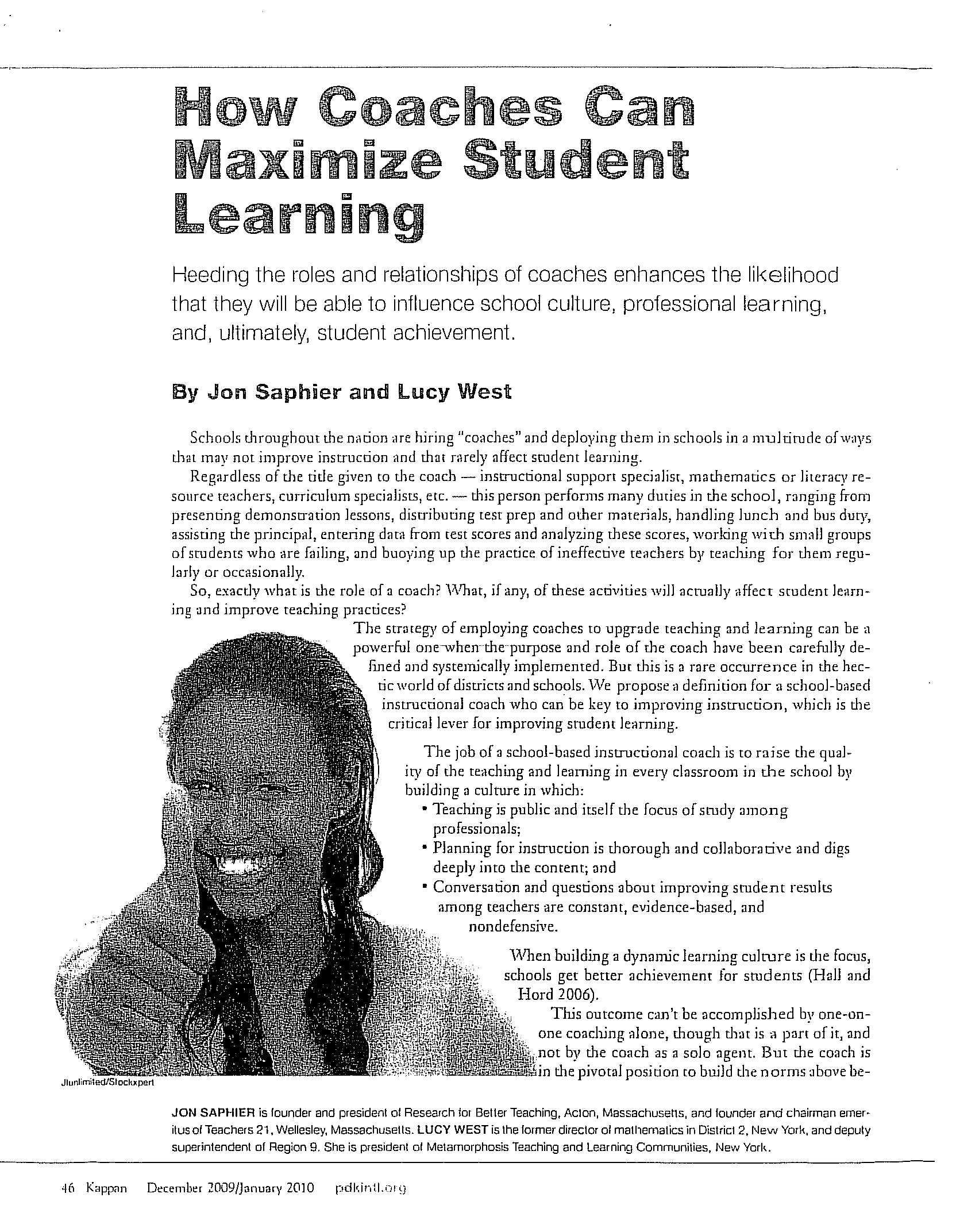 How Coaches Can Maximize Student Learning

Heeding the roles and relationships of coaches enhances the likelihood that they will be able to influence school culture, professional learning, and, ultimately, student achievement.

By Jon Saphier and Lucy West

Schools throughout the nation are hiring "coaches" and deploying them in schools in a multitude of ways that may not improve instruction and that rarely affect student learning.

Regardless of the title given to the coach — instructional support specialist, mathematics or literacy resource teachers, curriculum specialists, etc. — this person performs many duties in the school, ranging from presenting demonstration lessons, distributing test prep and other materials, handling lunch and bus duty, assisting the principal, entering data from test scores and analyzing these scores, working with small groups of students who are failing, and buoying up the practice of ineffective teachers by teaching for them regularly or occasionally.

So, exactly what is the role of a coach? What, if any, of these activities will actually affect student learning and improve teaching practices?

The strategy of employing coaches to upgrade teaching and learning can be a powerful one when the purpose and role of the coach have been carefully defined and systemically implemented. But this is a rare occurrence in the hectic world of districts and schools. We propose a definition for a school-based instructional coach who can be key to improving instruction, which is the critical lever for improving student learning.

The job of a school-based instructional coach is to raise the quality of the teaching and learning in every classroom in the school by building a culture in which:
• Teaching is public and itself the focus of study among professionals;
• Planning for instruction is thorough and collaborative and digs deeply into the content; and
• Conversation and questions about improving student results among teachers are constant, evidence-based, and nondefensive.

When building a dynamic learning culture is the focus, schools get better achievement for students (Hall and Hord 2006).

This outcome can't be accomplished by one-on-one coaching alone, though that is a part of it, and not by the coach as a solo agent. But the coach is in the pivotal position to build the norms above be-

Jlunlimited/Stockxpert

JON SAPHIER is founder and president of Research for Better Teaching, Acton, Massachusetts, and founder and chairman emeritus of Teachers 21, Wellesley, Massachusetts. LUCY WEST is the former director of mathematics in District 2, New York, and deputy superintendent of Region 9. She is president of Metamorphosis Teaching and Learning Communities, New York.

46 Kappan December 2009/January 2010 pdkintl.org